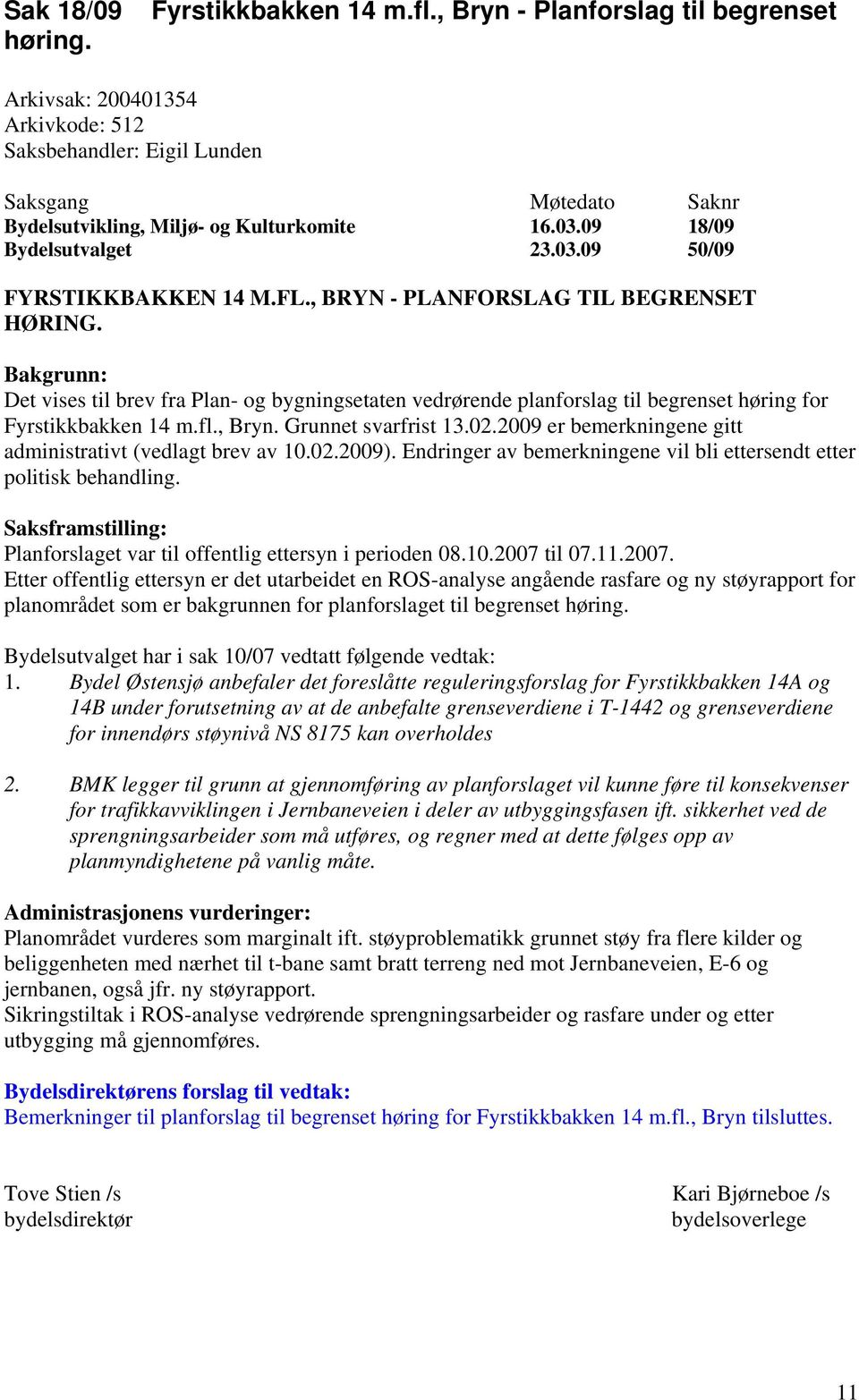 Sak 18/09 Fyrstikkbakken 14 m.fl., Bryn - Planforslag til begrenset høring.

Arkivsak: 200401354
Arkivkode: 512
Saksbehandler: Eigil Lunden

| Saksgang | Møtedato | Saknr |
|---|---|---|
| Bydelsutvikling, Miljø- og Kulturkomite | 16.03.09 | 18/09 |
| Bydelsutvalget | 23.03.09 | 50/09 |

FYRSTIKKBAKKEN 14 M.FL., BRYN - PLANFORSLAG TIL BEGRENSET HØRING.

Bakgrunn:
Det vises til brev fra Plan- og bygningsetaten vedrørende planforslag til begrenset høring for Fyrstikkbakken 14 m.fl., Bryn. Grunnet svarfrist 13.02.2009 er bemerkningene gitt administrativt (vedlagt brev av 10.02.2009). Endringer av bemerkningene vil bli ettersendt etter politisk behandling.

Saksframstilling:
Planforslaget var til offentlig ettersyn i perioden 08.10.2007 til 07.11.2007.
Etter offentlig ettersyn er det utarbeidet en ROS-analyse angående rasfare og ny støyrapport for planområdet som er bakgrunnen for planforslaget til begrenset høring.

Bydelsutvalget har i sak 10/07 vedtatt følgende vedtak:
1. Bydel Østensjø anbefaler det foreslåtte reguleringsforslag for Fyrstikkbakken 14A og 14B under forutsetning av at de anbefalte grenseverdiene i T-1442 og grenseverdiene for innendørs støynivå NS 8175 kan overholdes

2. BMK legger til grunn at gjennomføring av planforslaget vil kunne føre til konsekvenser for trafikkavviklingen i Jernbaneveien i deler av utbyggingsfasen ift. sikkerhet ved de sprengningsarbeider som må utføres, og regner med at dette følges opp av planmyndighetene på vanlig måte.

Administrasjonens vurderinger:
Planområdet vurderes som marginalt ift. støyproblematikk grunnet støy fra flere kilder og beliggenheten med nærhet til t-bane samt bratt terreng ned mot Jernbaneveien, E-6 og jernbanen, også jfr. ny støyrapport.
Sikringstiltak i ROS-analyse vedrørende sprengningsarbeider og rasfare under og etter utbygging må gjennomføres.

Bydelsdirektørens forslag til vedtak:
Bemerkninger til planforslag til begrenset høring for Fyrstikkbakken 14 m.fl., Bryn tilsluttes.

Tove Stien /s
bydelsdirektør

Kari Bjørneboe /s
bydelsoverlege

11